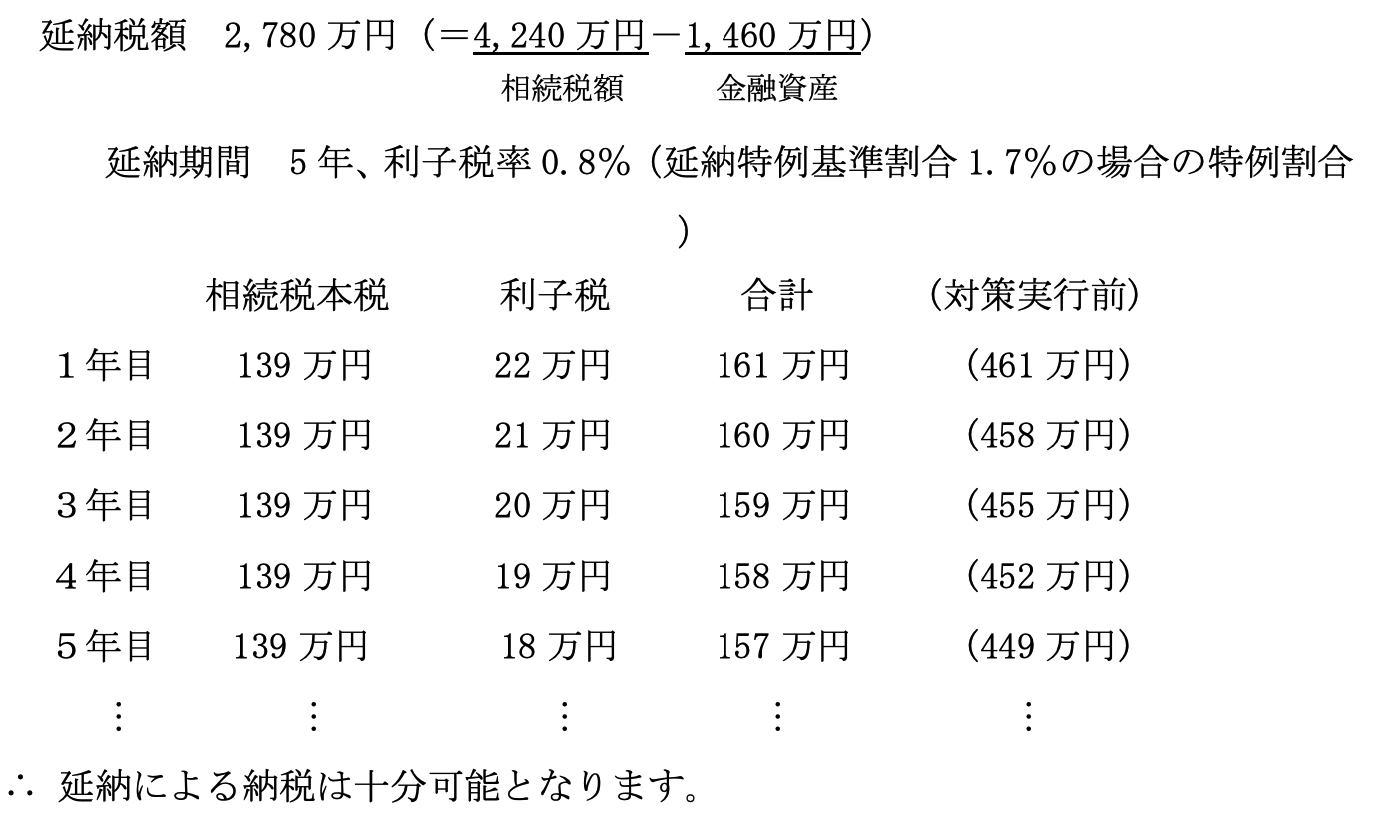 延納税額 2,780万円（＝4,240万円－1,460万円）
相続税額 金融資産

延納期間 5年、利子税率0.8%（延納特例基準割合1.7%の場合の特例割合）

|  | 相続税本税 | 利子税 | 合計 | （対策実行前） |
|---|---|---|---|---|
| 1年目 | 139万円 | 22万円 | 161万円 | （461万円） |
| 2年目 | 139万円 | 21万円 | 160万円 | （458万円） |
| 3年目 | 139万円 | 20万円 | 159万円 | （455万円） |
| 4年目 | 139万円 | 19万円 | 158万円 | （452万円） |
| 5年目 | 139万円 | 18万円 | 157万円 | （449万円） |
| ⋮ | ⋮ | ⋮ | ⋮ | ⋮ |

∴ 延納による納税は十分可能となります。